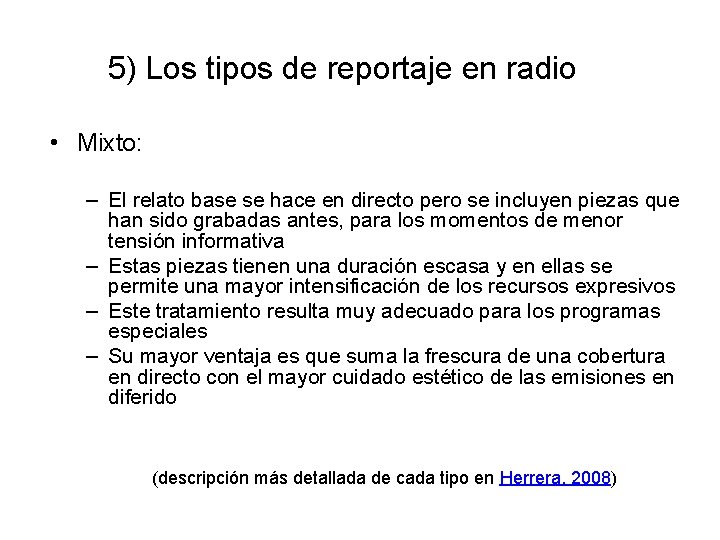 5) Los tipos de reportaje en radio

• Mixto:

– El relato base se hace en directo pero se incluyen piezas que han sido grabadas antes, para los momentos de menor tensión informativa
– Estas piezas tienen una duración escasa y en ellas se permite una mayor intensificación de los recursos expresivos
– Este tratamiento resulta muy adecuado para los programas especiales
– Su mayor ventaja es que suma la frescura de una cobertura en directo con el mayor cuidado estético de las emisiones en diferido

(descripción más detallada de cada tipo en Herrera, 2008)